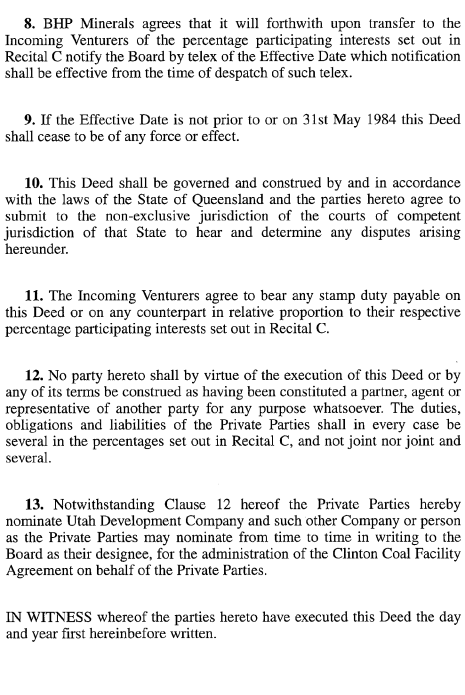 8. BHP Minerals agrees that it will forthwith upon transfer to the Incoming Venturers of the percentage participating interests set out in Recital C notify the Board by telex of the Effective Date which notification shall be effective from the time of despatch of such telex.

9. If the Effective Date is not prior to or on 31st May 1984 this Deed shall cease to be of any force or effect.

10. This Deed shall be governed and construed by and in accordance with the laws of the State of Queensland and the parties hereto agree to submit to the non-exclusive jurisdiction of the courts of competent jurisdiction of that State to hear and determine any disputes arising hereunder.

11. The Incoming Venturers agree to bear any stamp duty payable on this Deed or on any counterpart in relative proportion to their respective percentage participating interests set out in Recital C.

12. No party hereto shall by virtue of the execution of this Deed or by any of its terms be construed as having been constituted a partner, agent or representative of another party for any purpose whatsoever. The duties, obligations and liabilities of the Private Parties shall in every case be several in the percentages set out in Recital C, and not joint nor joint and several.

13. Notwithstanding Clause 12 hereof the Private Parties hereby nominate Utah Development Company and such other Company or person as the Private Parties may nominate from time to time in writing to the Board as their designee, for the administration of the Clinton Coal Facility Agreement on behalf of the Private Parties.

IN WITNESS whereof the parties hereto have executed this Deed the day and year first hereinbefore written.